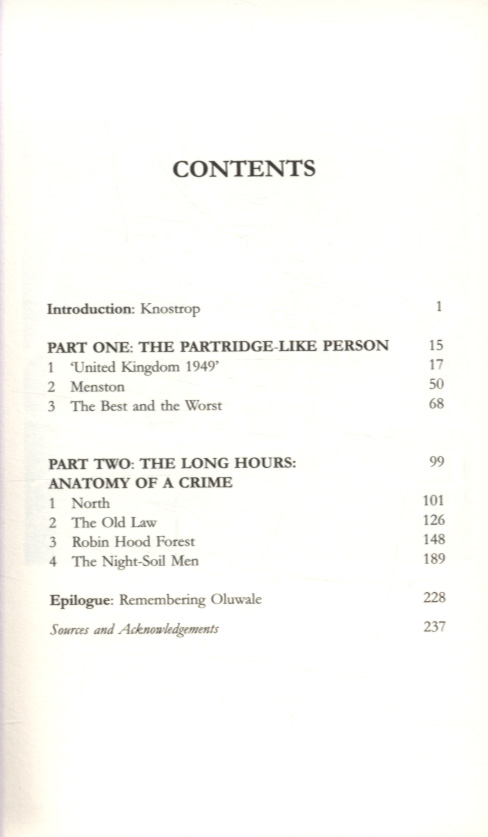 CONTENTS

Introduction: Knostrop 1

PART ONE: THE PARTRIDGE-LIKE PERSON 15
1 'United Kingdom 1949' 17
2 Menston 50
3 The Best and the Worst 68

PART TWO: THE LONG HOURS: ANATOMY OF A CRIME 99
1 North 101
2 The Old Law 126
3 Robin Hood Forest 148
4 The Night-Soil Men 189

Epilogue: Remembering Oluwale 228

Sources and Acknowledgements 237